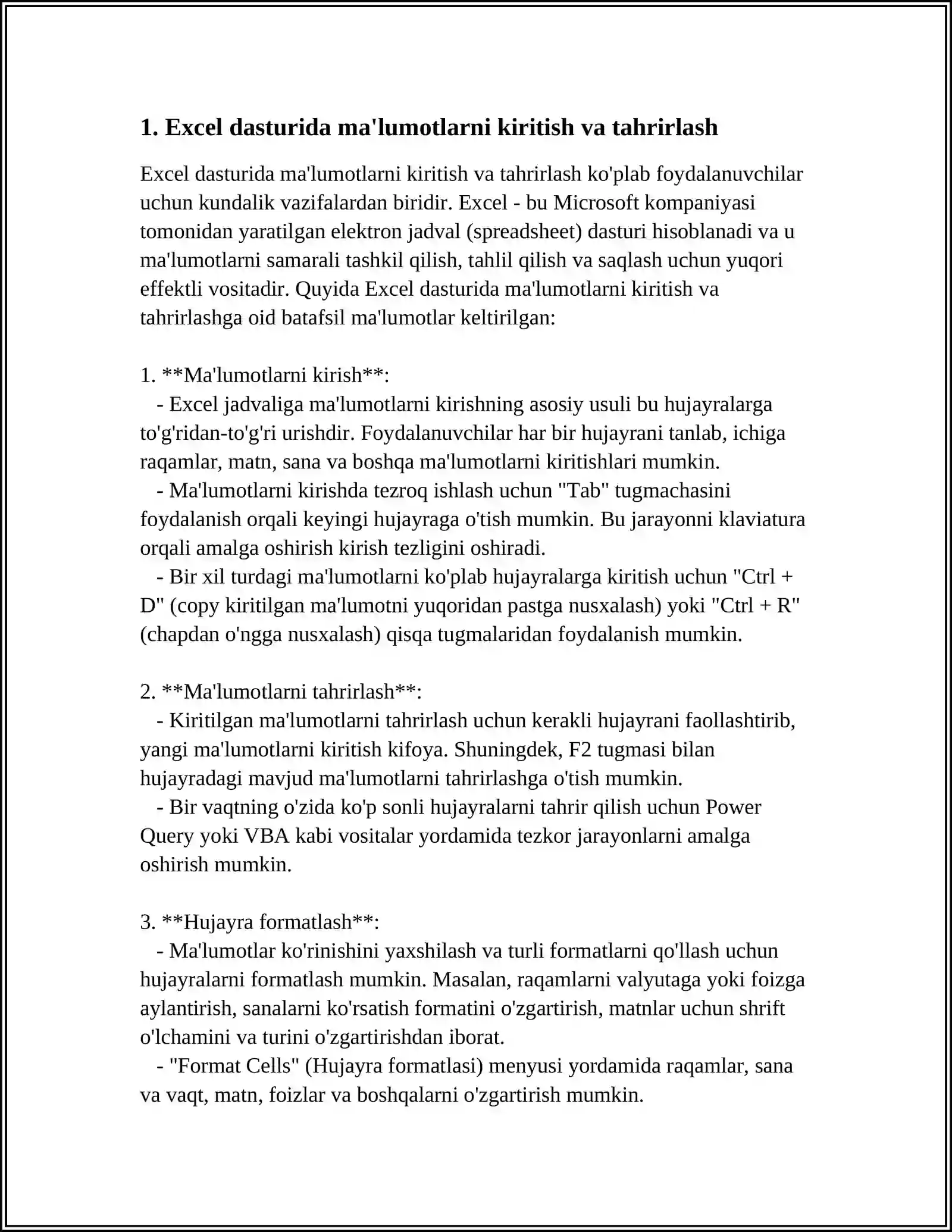 1. Excel dasturida ma'lumotlarni kiritish va tahrirlash

Excel dasturida ma'lumotlarni kiritish va tahrirlash ko'plab foydalanuvchilar uchun kundalik vazifalardan biridir. Excel - bu Microsoft kompaniyasi tomonidan yaratilgan elektron jadval (spreadsheet) dasturi hisoblanadi va u ma'lumotlarni samarali tashkil qilish, tahlil qilish va saqlash uchun yuqori effektli vositadir. Quyida Excel dasturida ma'lumotlarni kiritish va tahrirlashga oid batafsil ma'lumotlar keltirilgan:

1. **Ma'lumotlarni kirish**:
- Excel jadvaliga ma'lumotlarni kirishning asosiy usuli bu hujayralarga to'g'ridan-to'g'ri urishdir. Foydalanuvchilar har bir hujayrani tanlab, ichiga raqamlar, matn, sana va boshqa ma'lumotlarni kiritishlari mumkin.
- Ma'lumotlarni kirishda tezroq ishlash uchun "Tab" tugmachasini foydalanish orqali keyingi hujayraga o'tish mumkin. Bu jarayonni klaviatura orqali amalga oshirish kirish tezligini oshiradi.
- Bir xil turdagi ma'lumotlarni ko'plab hujayralarga kiritish uchun "Ctrl + D" (copy kiritilgan ma'lumotni yuqoridan pastga nusxalash) yoki "Ctrl + R" (chapdan o'ngga nusxalash) qisqa tugmalaridan foydalanish mumkin.

2. **Ma'lumotlarni tahrirlash**:
- Kiritilgan ma'lumotlarni tahrirlash uchun kerakli hujayrani faollashtirib, yangi ma'lumotlarni kiritish kifoya. Shuningdek, F2 tugmasi bilan hujayradagi mavjud ma'lumotlarni tahrirlashga o'tish mumkin.
- Bir vaqtning o'zida ko'p sonli hujayralarni tahrir qilish uchun Power Query yoki VBA kabi vositalar yordamida tezkor jarayonlarni amalga oshirish mumkin.

3. **Hujayra formatlash**:
- Ma'lumotlar ko'rinishini yaxshilash va turli formatlarni qo'llash uchun hujayralarni formatlash mumkin. Masalan, raqamlarni valyutaga yoki foizga aylantirish, sanalarni ko'rsatish formatini o'zgartirish, matnlar uchun shrift o'lchamini va turini o'zgartirishdan iborat.
- "Format Cells" (Hujayra formatlasi) menyusi yordamida raqamlar, sana va vaqt, matn, foizlar va boshqalarni o'zgartirish mumkin.